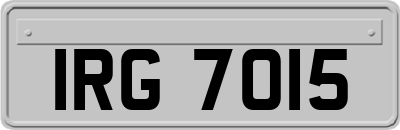 IRG 7015